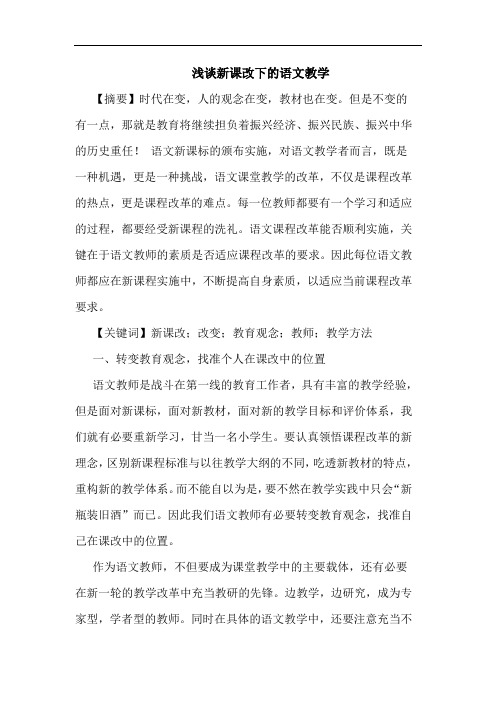 浅谈新课改下的语文教学

【摘要】时代在变，人的观念在变，教材也在变。但是不变的有一点，那就是教育将继续担负着振兴经济、振兴民族、振兴中华的历史重任！ 语文新课标的颁布实施，对语文教学者而言，既是一种机遇，更是一种挑战，语文课堂教学的改革，不仅是课程改革的热点，更是课程改革的难点。每一位教师都要有一个学习和适应的过程，都要经受新课程的洗礼。语文课程改革能否顺利实施，关键在于语文教师的素质是否适应课程改革的要求。因此每位语文教师都应在新课程实施中，不断提高自身素质，以适应当前课程改革要求。

【关键词】新课改；改变；教育观念；教师；教学方法

一、转变教育观念，找准个人在课改中的位置

语文教师是战斗在第一线的教育工作者，具有丰富的教学经验，但是面对新课标，面对新教材，面对新的教学目标和评价体系，我们就有必要重新学习，甘当一名小学生。要认真领悟课程改革的新理念，区别新课程标准与以往教学大纲的不同，吃透新教材的特点，重构新的教学体系。而不能自以为是，要不然在教学实践中只会“新瓶装旧酒”而已。因此我们语文教师有必要转变教育观念，找准自己在课改中的位置。

作为语文教师，不但要成为课堂教学中的主要载体，还有必要在新一轮的教学改革中充当教研的先锋。边教学，边研究，成为专家型，学者型的教师。同时在具体的语文教学中，还要注意充当不